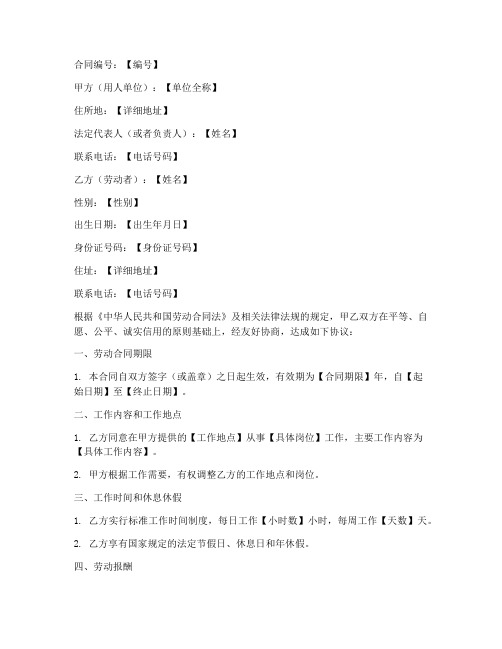 合同编号：【编号】

甲方（用人单位）：【单位全称】

住所地：【详细地址】

法定代表人（或者负责人）：【姓名】

联系电话：【电话号码】

乙方（劳动者）：【姓名】

性别：【性别】

出生日期：【出生年月日】

身份证号码：【身份证号码】

住址：【详细地址】

联系电话：【电话号码】

根据《中华人民共和国劳动合同法》及相关法律法规的规定，甲乙双方在平等、自愿、公平、诚实信用的原则基础上，经友好协商，达成如下协议：

一、劳动合同期限

1. 本合同自双方签字（或盖章）之日起生效，有效期为【合同期限】年，自【起始日期】至【终止日期】。

二、工作内容和工作地点

1. 乙方同意在甲方提供的【工作地点】从事【具体岗位】工作，主要工作内容为【具体工作内容】。

2. 甲方根据工作需要，有权调整乙方的工作地点和岗位。

三、工作时间和休息休假

1. 乙方实行标准工作时间制度，每日工作【小时数】小时，每周工作【天数】天。

2. 乙方享有国家规定的法定节假日、休息日和年休假。

四、劳动报酬